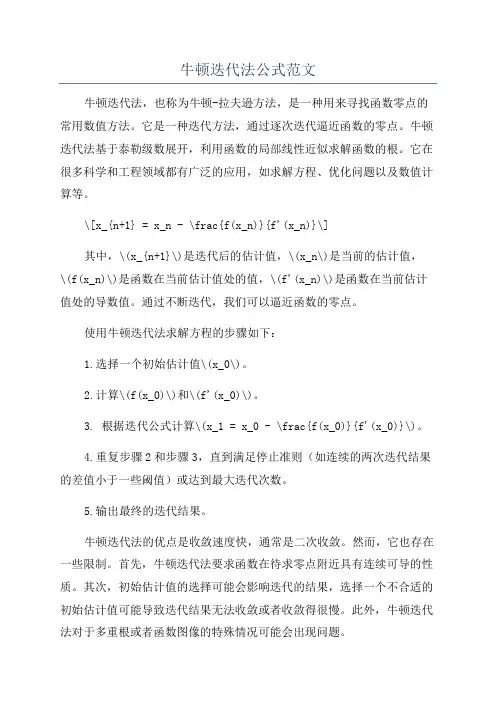 牛顿迭代法公式范文

牛顿迭代法，也称为牛顿-拉夫逊方法，是一种用来寻找函数零点的常用数值方法。它是一种迭代方法，通过逐次迭代逼近函数的零点。牛顿迭代法基于泰勒级数展开，利用函数的局部线性近似求解函数的根。它在很多科学和工程领域都有广泛的应用，如求解方程、优化问题以及数值计算等。

\[x_{n+1} = x_n - \frac{f(x_n)}{f'(x_n)}\]

其中，\(x_{n+1}\)是迭代后的估计值，\(x_n\)是当前的估计值，\(f(x_n)\)是函数在当前估计值处的值，\(f'(x_n)\)是函数在当前估计值处的导数值。通过不断迭代，我们可以逼近函数的零点。

使用牛顿迭代法求解方程的步骤如下：

1.选择一个初始估计值\(x_0\)。

2.计算\(f(x_0)\)和\(f'(x_0)\)。

3. 根据迭代公式计算\(x_1 = x_0 - \frac{f(x_0)}{f'(x_0)}\)。

4.重复步骤2和步骤3，直到满足停止准则（如连续的两次迭代结果的差值小于一些阈值）或达到最大迭代次数。

5.输出最终的迭代结果。

牛顿迭代法的优点是收敛速度快，通常是二次收敛。然而，它也存在一些限制。首先，牛顿迭代法要求函数在待求零点附近具有连续可导的性质。其次，初始估计值的选择可能会影响迭代的结果，选择一个不合适的初始估计值可能导致迭代结果无法收敛或者收敛得很慢。此外，牛顿迭代法对于多重根或者函数图像的特殊情况可能会出现问题。